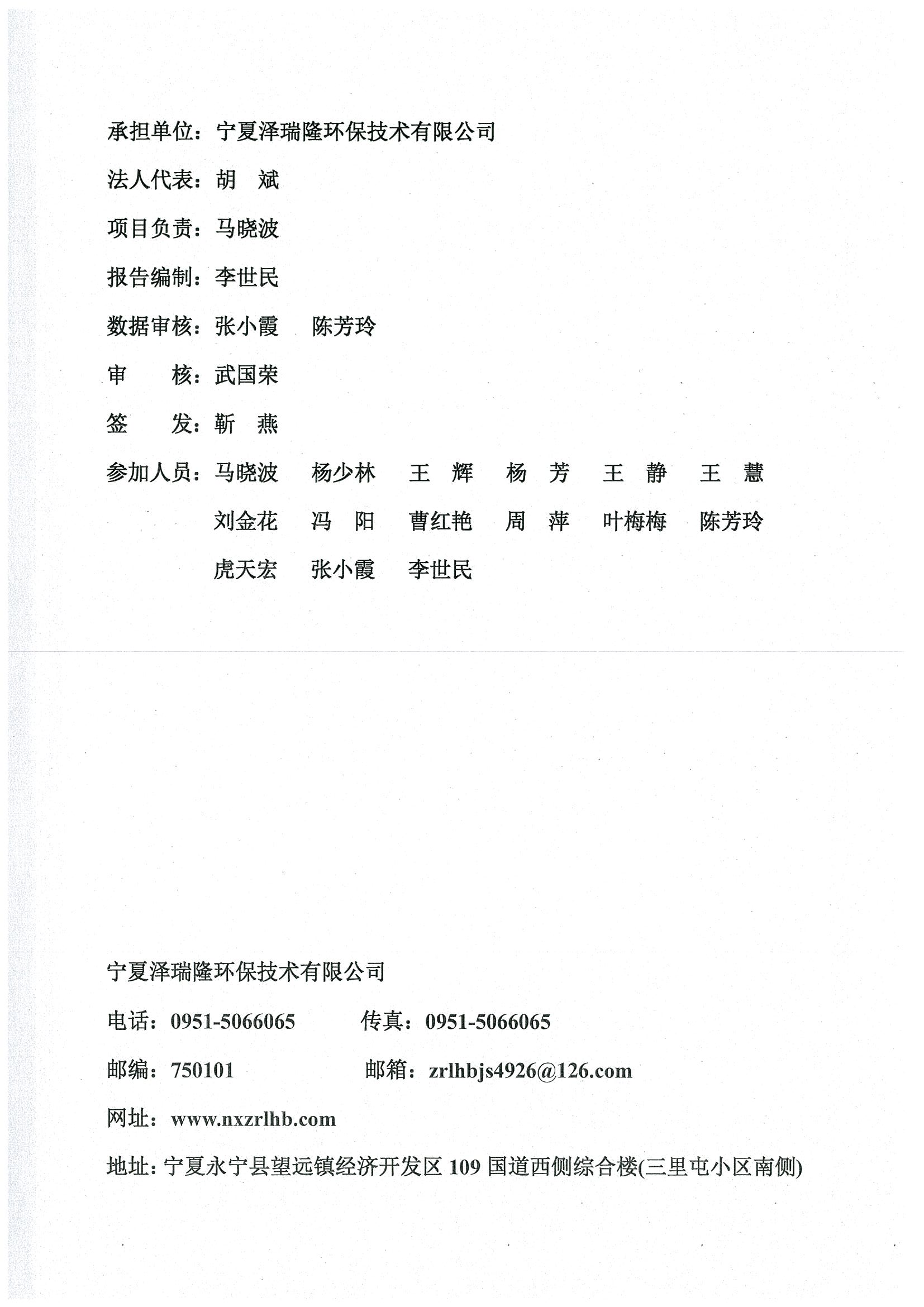 承担单位：宁夏泽瑞隆环保技术有限公司

法人代表：胡　斌

项目负责：马晓波

报告编制：李世民

数据审核：张小霞　陈芳玲

审　　核：武国荣

签　　发：靳　燕

参加人员：马晓波　杨少林　王　辉　杨　芳　王　静　王　慧
刘金花　冯　阳　曹红艳　周　萍　叶梅梅　陈芳玲
虎天宏　张小霞　李世民

宁夏泽瑞隆环保技术有限公司

电话：0951-5066065　　传真：0951-5066065

邮编：750101　　邮箱：zrlhbjs4926@126.com

网址：www.nxzrlhb.com

地址：宁夏永宁县望远镇经济开发区 109 国道西侧综合楼(三里屯小区南侧)